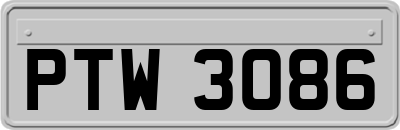 PTW 3086